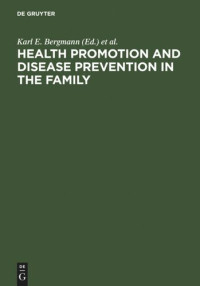 DE GRUYTER

Karl E. Bergmann (Ed.) et al.

HEALTH PROMOTION AND DISEASE PREVENTION IN THE FAMILY

DE
G